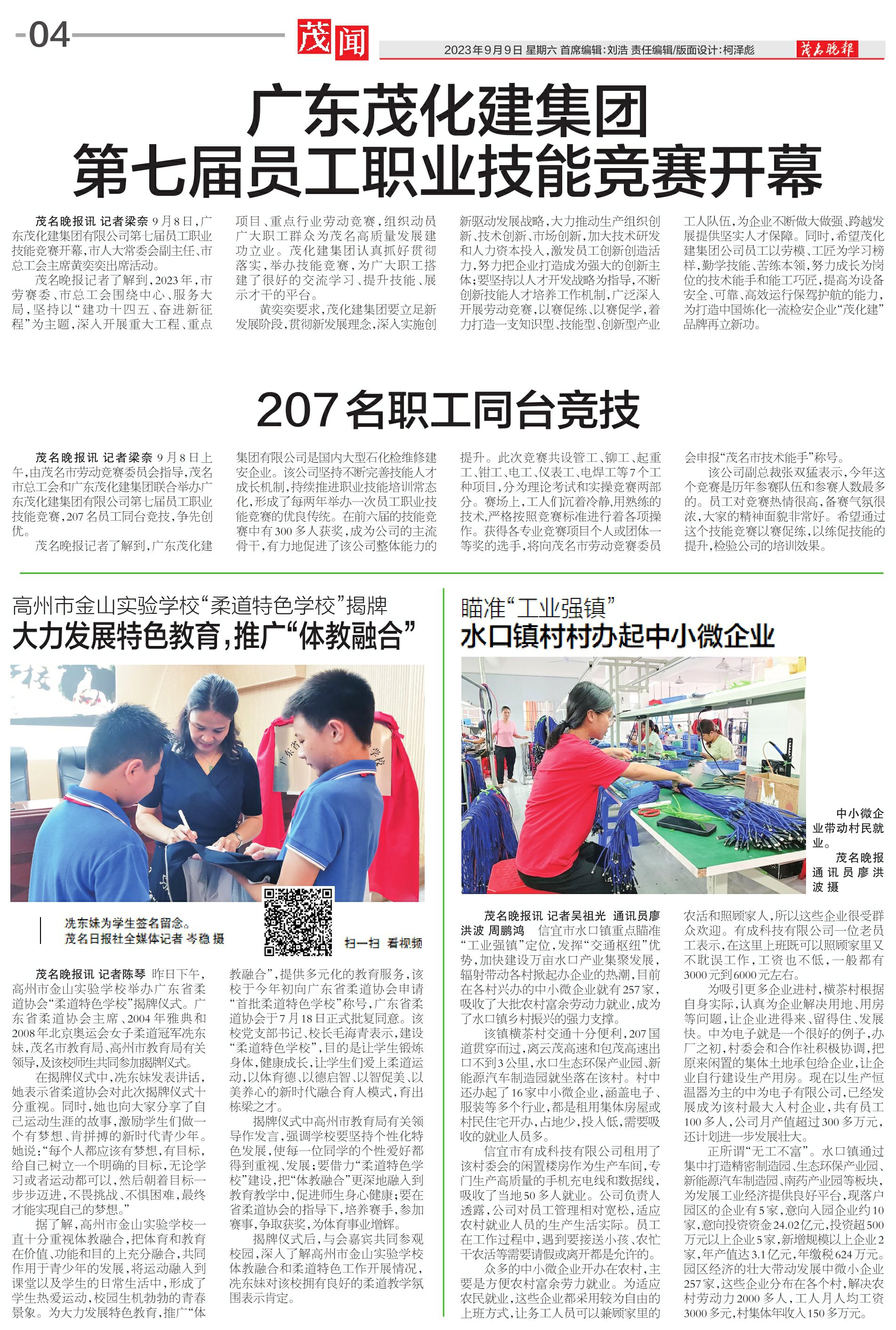 -04 茂闻 2023年9月9日 星期六 首席编辑：刘浩 责任编辑/版面设计：柯泽彪 茂名晚报

广东茂化建集团
第七届员工职业技能竞赛开幕

茂名晚报讯 记者梁奈 9月8日，广东茂化建集团有限公司第七届员工职业技能竞赛开幕，市人大常委会副主任、市总工会主席黄奕奕出席活动。

茂名晚报记者了解到，2023年，市劳赛委、市总工会围绕中心、服务大局，坚持以“建功十四五、奋进新征程”为主题，深入开展重大工程、重点项目、重点行业劳动竞赛，组织动员广大职工群众为茂名高质量发展建功立业。茂化建集团认真抓好贯彻落实，举办技能竞赛，为广大职工搭建了很好的交流学习、提升技能、展示才干的平台。

黄奕奕要求，茂化建集团要立足新发展阶段，贯彻新发展理念，深入实施创新驱动发展战略，大力推动生产组织创新、技术创新、市场创新，加大技术研发和人力资本投入，激发员工创新创造活力，努力把企业打造成为强大的创新主体；要坚持以人才开发战略为指导，不断创新技能人才培养工作机制，广泛深入开展劳动竞赛，以赛促练、以赛促学，着力打造一支知识型、技能型、创新型产业工人队伍，为企业不断做大做强、跨越发展提供坚实人才保障。同时，希望茂化建集团公司员工以劳模、工匠为学习榜样，勤学技能、苦练本领，努力成长为岗位的技术能手和能工巧匠，提高为设备安全、可靠、高效运行保驾护航的能力，为打造中国炼化一流检安企业“茂化建”品牌再立新功。

207名职工同台竞技

茂名晚报讯 记者梁奈 9月8日上午，由茂名市劳动竞赛委员会指导，茂名市总工会和广东茂化建集团联合举办广东茂化建集团有限公司第七届员工职业技能竞赛，207名员工同台竞技，争先创优。

茂名晚报记者了解到，广东茂化建集团有限公司是国内大型石化检维修建安企业。该公司坚持不断完善技能人才成长机制，持续推进职业技能培训常态化，形成了每两年举办一次员工职业技能竞赛的优良传统。在前六届的技能竞赛中有300多人获奖，成为公司的主流骨干，有力地促进了该公司整体能力的提升。此次竞赛共设管工、铆工、起重工、钳工、电工、仪表工、电焊工等7个工种项目，分为理论考试和实操竞赛两部分。赛场上，工人们沉着冷静，用熟练的技术，严格按照竞赛标准进行着各项操作。获得各专业竞赛项目个人或团体一等奖的选手，将向茂名市劳动竞赛委员会申报“茂名市技术能手”称号。

该公司副总裁张双猛表示，今年这个竞赛是历年参赛队伍和参赛人数最多的。员工对竞赛热情很高，备赛气氛很浓，大家的精神面貌非常好。希望通过这个技能竞赛以赛促练，以练促技能的提升，检验公司的培训效果。

高州市金山实验学校“柔道特色学校”揭牌
大力发展特色教育，推广“体教融合”

冼东妹为学生签名留念。
茂名日报社全媒体记者 岑稳 摄

扫一扫 看视频

茂名晚报讯 记者陈琴 昨日下午，高州市金山实验学校举办广东省柔道协会“柔道特色学校”揭牌仪式。广东省柔道协会主席、2004年雅典和2008年北京奥运会女子柔道冠军冼东妹，茂名市教育局、高州市教育局有关领导，及该校师生共同参加揭牌仪式。

在揭牌仪式中，冼东妹发表讲话，她表示省柔道协会对此次揭牌仪式十分重视。同时，她也向大家分享了自己运动生涯的故事，激励学生们做一个有梦想、肯拼搏的新时代青少年。她说：“每个人都应该有梦想，有目标，给自己树立一个明确的目标，无论学习或者运动都可以，然后朝着目标一步步迈进，不畏挑战、不惧困难，最终才能实现自己的梦想。”

据了解，高州市金山实验学校一直十分重视体教融合，把体育和教育在价值、功能和目的上充分融合，共同作用于青少年的发展，将运动融入到课堂以及学生的日常生活中，形成了学生热爱运动，校园生机勃勃的青春景象。为大力发展特色教育，推广“体教融合”，提供多元化的教育服务，该校于今年初向广东省柔道协会申请“首批柔道特色学校”称号，广东省柔道协会于7月18日正式批复同意。该校党支部书记、校长毛海青表示，建设“柔道特色学校”，目的是让学生锻炼身体，健康成长，让学生们爱上柔道运动，以体育德、以德启智、以智促美、以美养心的新时代融合育人模式，育出栋梁之才。

揭牌仪式中高州市教育局有关领导作发言，强调学校要坚持个性化特色发展，使每一位同学的个性爱好都得到重视、发展；要借力“柔道特色学校”建设，把“体教融合”更深地融入到教育教学中，促进师生身心健康；要在省柔道协会的指导下，培养赛手，参加赛事，争取获奖，为体育事业增辉。

揭牌仪式后，与会嘉宾共同参观校园，深入了解高州市金山实验学校体教融合和柔道特色工作开展情况，冼东妹对该校拥有良好的柔道教学氛围表示肯定。

瞄准“工业强镇”
水口镇村村办起中小微企业

中小微企业带动村民就业。
茂名晚报通讯员廖洪波 摄

茂名晚报讯 记者吴祖光 通讯员廖洪波 周鹏鸿 信宜市水口镇重点瞄准“工业强镇”定位，发挥“交通枢纽”优势，加快建设万亩水口产业集聚发展，辐射带动各村掀起办企业的热潮，目前在各村兴办的中小微企业就有257家，吸收了大批农村富余劳动力就业，成为了水口镇乡村振兴的强力支撑。

该镇横茶村交通十分便利，207国道贯穿而过，离云茂高速和包茂高速出口不到3公里，水口生态环保产业园、新能源汽车制造园就坐落在该村。村中还办起了16家中小微企业，涵盖电子、服装等多个行业，都是租用集体房屋或村民住宅开办，占地少，投入低，需要吸收的就业人员多。

信宜市有成科技有限公司租用了该村委会的闲置楼房作为生产车间，专门生产高质量的手机充电线和数据线，吸收了当地50多人就业。公司负责人透露，公司对员工管理相对宽松，适应农村就业人员的生产生活实际。员工在工作过程中，遇到要接送小孩、农忙干农活等需要请假或离开都是允许的。

众多的中小微企业开办在农村，主要是方便农村富余劳力就业。为适应农民就业，这些企业都采用较为自由的上班方式，让务工人员可以兼顾家里的农活和照顾家人，所以这些企业很受群众欢迎。有成科技有限公司一位老员工表示，在这里上班既可以照顾家里又不耽误工作，工资也不低，一般都有3000元到6000元左右。

为吸引更多企业进村，横茶村根据自身实际，认真为企业解决用地、用房等问题，让企业进得来、留得住、发展快。中为电子就是一个很好的例子，办厂之初，村委会和合作社积极协调，把原来闲置的集体土地承包给企业，让企业自行建设生产用房。现在以生产恒温器为主的中为电子有限公司，已经发展成为该村最大入村企业，共有员工100多人，公司月产值超过300多万元，还计划进一步发展壮大。

正所谓“无工不富”。水口镇通过集中打造精密制造园、生态环保产业园、新能源汽车制造园、南药产业园等板块，为发展工业经济提供良好平台，现落户园区的企业有5家，意向入园企业约10家，意向投资资金24.02亿元，投资超500万元以上企业5家，新增规模以上企业2家，年产值达3.1亿元，年缴税624万元。园区经济的壮大带动发展中微小企业257家，这些企业分布在各个村，解决农村劳动力2000多人，工人月人均工资3000多元，村集体年收入150多万元。